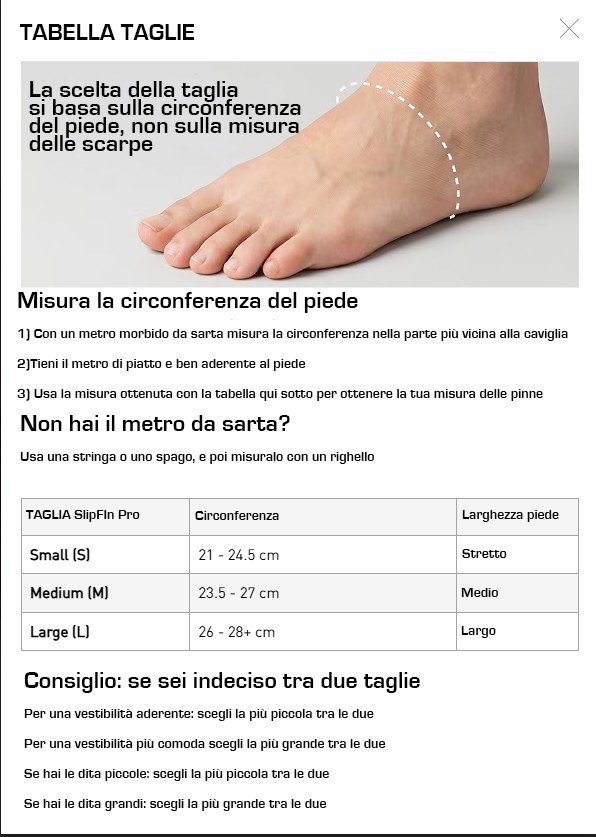 TABELLA TAGLIE

La scelta della taglia si basa sulla circonferenza del piede, non sulla misura delle scarpe

Misura la circonferenza del piede

1) Con un metro morbido da sarta misura la circonferenza nella parte più vicina alla caviglia

2)Tieni il metro di piatto e ben aderente al piede

3) Usa la misura ottenuta con la tabella qui sotto per ottenere la tua misura delle pinne

Non hai il metro da sarta?

Usa una stringa o uno spago, e poi misuralo con un righello

| TAGLIA SlipFIn Pro | Circonferenza | Larghezza piede |
|---|---|---|
| Small (S) | 21 - 24.5 cm | Stretto |
| Medium (M) | 23.5 - 27 cm | Medio |
| Large (L) | 26 - 28+ cm | Largo |

Consiglio: se sei indeciso tra due taglie

Per una vestibilità aderente: scegli la più piccola tra le due

Per una vestibilità più comoda scegli la più grande tra le due

Se hai le dita piccole: scegli la più piccola tra le due

Se hai le dita grandi: scegli la più grande tra le due